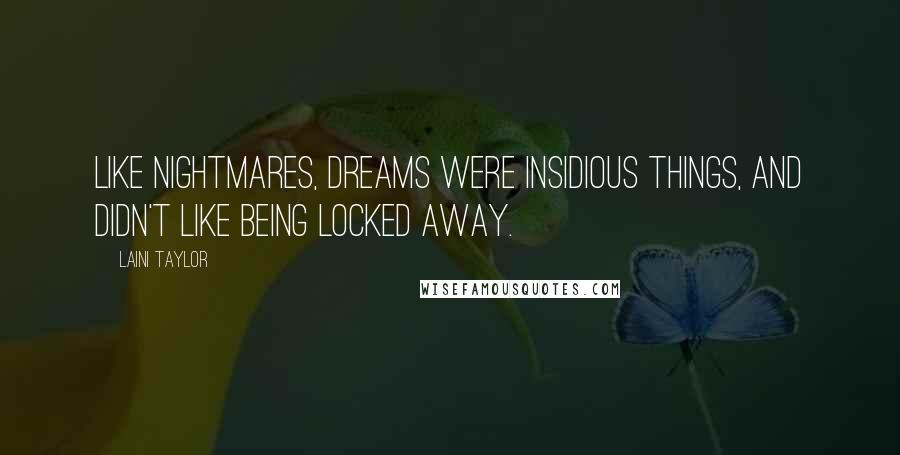 LIKE NIGHTMARES, DREAMS WERE INSIDIOUS THINGS, AND DIDN'T LIKE BEING LOCKED AWAY.

LAINI TAYLOR

WISEFAMOUSQUOTES.COM